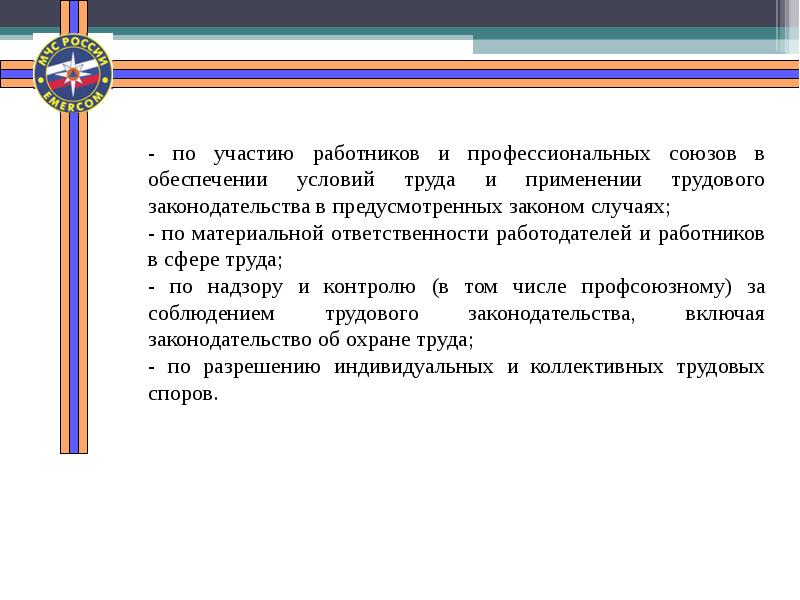 МЧС РОССИИ
EMERCOM

- по участию работников и профессиональных союзов в обеспечении условий труда и применении трудового законодательства в предусмотренных законом случаях;
- по материальной ответственности работодателей и работников в сфере труда;
- по надзору и контролю (в том числе профсоюзному) за соблюдением трудового законодательства, включая законодательство об охране труда;
- по разрешению индивидуальных и коллективных трудовых споров.